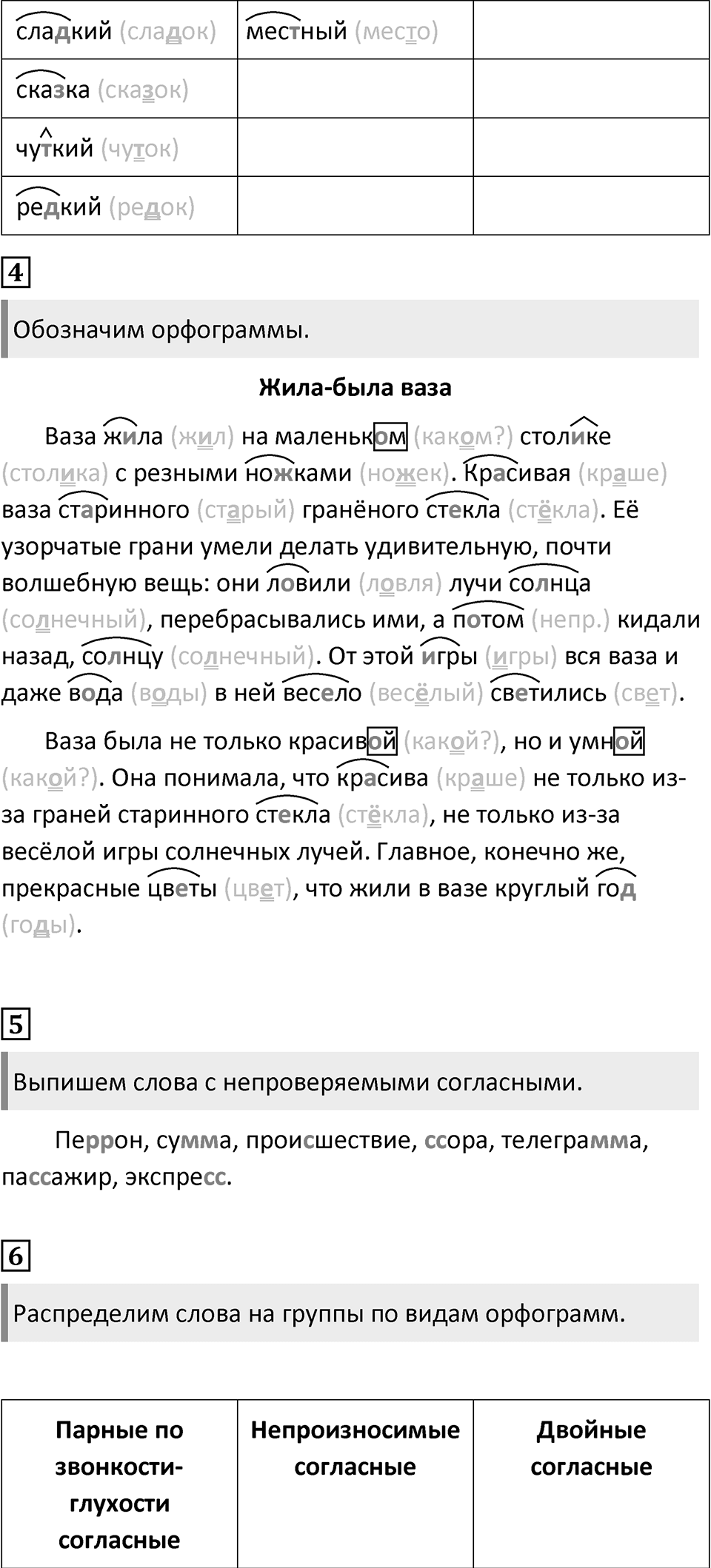 | сладкий (сладок) | местный (место) | |
|---|---|---|
| сказка (сказок) | | |
| чуткий (чуток) | | |
| редкий (редок) | | |

4

Обозначим орфограммы.

Жила-была ваза

Ваза жила (жил) на маленьком (каком?) столике (столика) с резными ножками (ножек). Красивая (краше) ваза старинного (старый) гранёного стекла (стёкла). Её узорчатые грани умели делать удивительную, почти волшебную вещь: они ловили (ловля) лучи солнца (солнечный), перебрасывались ими, а потом (непр.) кидали назад, солнцу (солнечный). От этой игры (игры) вся ваза и даже вода (воды) в ней весело (весёлый) светились (свет).

Ваза была не только красивой (какой?), но и умной (какой?). Она понимала, что красива (краше) не только из-за граней старинного стекла (стёкла), не только из-за весёлой игры солнечных лучей. Главное, конечно же, прекрасные цветы (цвет), что жили в вазе круглый год (годы).

5

Выпишем слова с непроверяемыми согласными.

Перрон, сумма, происшествие, ссора, телеграмма, пассажир, экспресс.

6

Распределим слова на группы по видам орфограмм.

| Парные по звонкости-глухости согласные | Непроизносимые согласные | Двойные согласные |
|---|---|---|